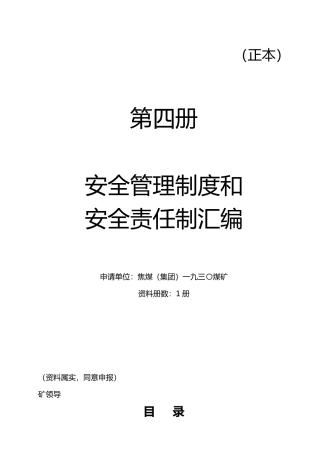 （正本）

第四册

安全管理制度和
安全责任制汇编

申请单位：焦煤（集团）一九三〇煤矿

资料册数：1 册

（资料属实，同意申报）

矿领导

目　录